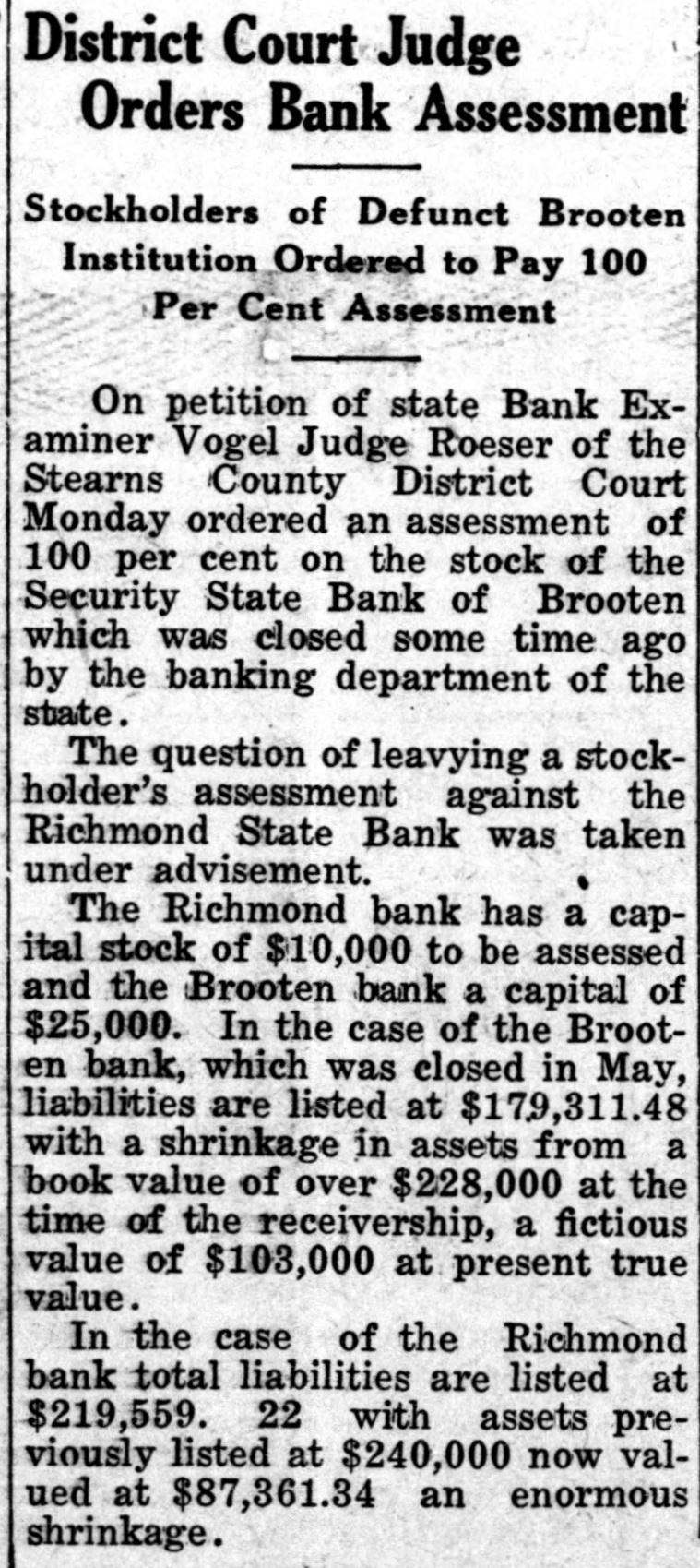 District Court Judge Orders Bank Assessment

Stockholders of Defunct Brooten Institution Ordered to Pay 100 Per Cent Assessment

On petition of state Bank Examiner Vogel Judge Roeser of the Stearns County District Court Monday ordered an assessment of 100 per cent on the stock of the Security State Bank of Brooten which was closed some time ago by the banking department of the state.

The question of leavying a stockholder's assessment against the Richmond State Bank was taken under advisement.

The Richmond bank has a capital stock of $10,000 to be assessed and the Brooten bank a capital of $25,000. In the case of the Brooten bank, which was closed in May, liabilities are listed at $179,311.48 with a shrinkage in assets from a book value of over $228,000 at the time of the receivership, a fictious value of $103,000 at present true value.

In the case of the Richmond bank total liabilities are listed at $219,559. 22 with assets previously listed at $240,000 now valued at $87,361.34 an enormous shrinkage.